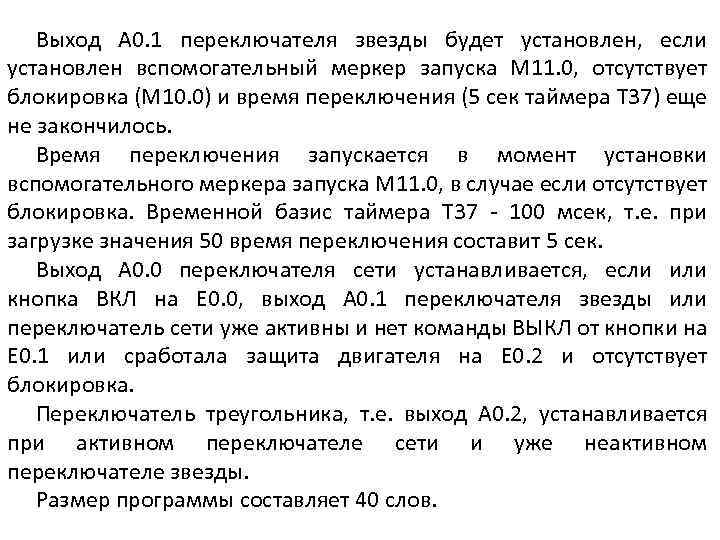 Выход А0.1 переключателя звезды будет установлен, если установлен вспомогательный меркер запуска М11.0, отсутствует блокировка (М10.0) и время переключения (5 сек таймера Т37) еще не закончилось.

Время переключения запускается в момент установки вспомогательного меркера запуска М11.0, в случае если отсутствует блокировка. Временной базис таймера Т37 - 100 мсек, т.е. при загрузке значения 50 время переключения составит 5 сек.

Выход А0.0 переключателя сети устанавливается, если или кнопка ВКЛ на Е0.0, выход А0.1 переключателя звезды или переключатель сети уже активны и нет команды ВЫКЛ от кнопки на Е0.1 или сработала защита двигателя на Е0.2 и отсутствует блокировка.

Переключатель треугольника, т.е. выход А0.2, устанавливается при активном переключателе сети и уже неактивном переключателе звезды.

Размер программы составляет 40 слов.